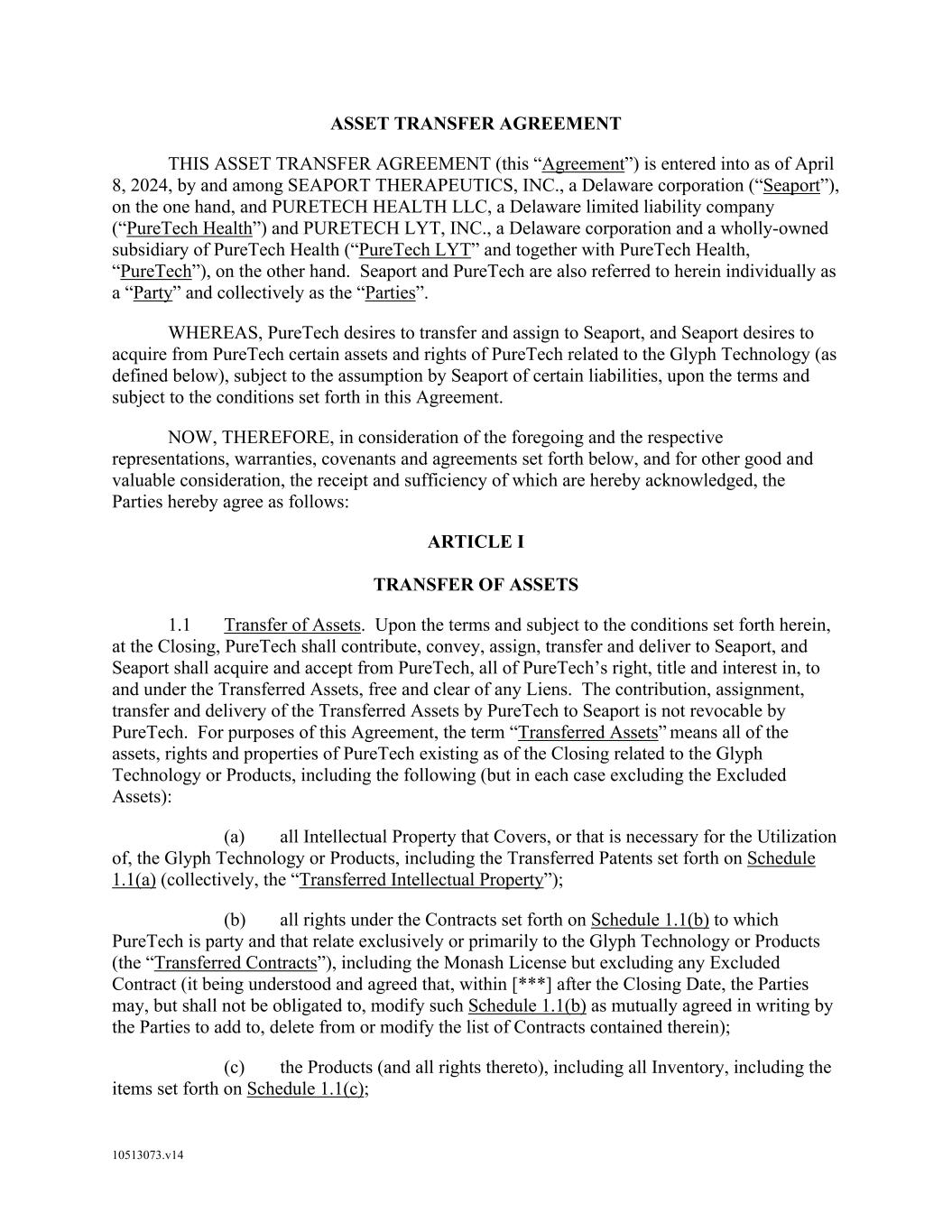 ASSET TRANSFER AGREEMENT

THIS ASSET TRANSFER AGREEMENT (this “Agreement”) is entered into as of April 8, 2024, by and among SEAPORT THERAPEUTICS, INC., a Delaware corporation (“Seaport”), on the one hand, and PURETECH HEALTH LLC, a Delaware limited liability company (“PureTech Health”) and PURETECH LYT, INC., a Delaware corporation and a wholly-owned subsidiary of PureTech Health (“PureTech LYT” and together with PureTech Health, “PureTech”), on the other hand. Seaport and PureTech are also referred to herein individually as a “Party” and collectively as the “Parties”.

WHEREAS, PureTech desires to transfer and assign to Seaport, and Seaport desires to acquire from PureTech certain assets and rights of PureTech related to the Glyph Technology (as defined below), subject to the assumption by Seaport of certain liabilities, upon the terms and subject to the conditions set forth in this Agreement.

NOW, THEREFORE, in consideration of the foregoing and the respective representations, warranties, covenants and agreements set forth below, and for other good and valuable consideration, the receipt and sufficiency of which are hereby acknowledged, the Parties hereby agree as follows:

ARTICLE I

TRANSFER OF ASSETS

1.1 Transfer of Assets. Upon the terms and subject to the conditions set forth herein, at the Closing, PureTech shall contribute, convey, assign, transfer and deliver to Seaport, and Seaport shall acquire and accept from PureTech, all of PureTech’s right, title and interest in, to and under the Transferred Assets, free and clear of any Liens. The contribution, assignment, transfer and delivery of the Transferred Assets by PureTech to Seaport is not revocable by PureTech. For purposes of this Agreement, the term “Transferred Assets” means all of the assets, rights and properties of PureTech existing as of the Closing related to the Glyph Technology or Products, including the following (but in each case excluding the Excluded Assets):

(a) all Intellectual Property that Covers, or that is necessary for the Utilization of, the Glyph Technology or Products, including the Transferred Patents set forth on Schedule 1.1(a) (collectively, the “Transferred Intellectual Property”);

(b) all rights under the Contracts set forth on Schedule 1.1(b) to which PureTech is party and that relate exclusively or primarily to the Glyph Technology or Products (the “Transferred Contracts”), including the Monash License but excluding any Excluded Contract (it being understood and agreed that, within [***] after the Closing Date, the Parties may, but shall not be obligated to, modify such Schedule 1.1(b) as mutually agreed in writing by the Parties to add to, delete from or modify the list of Contracts contained therein);

(c) the Products (and all rights thereto), including all Inventory, including the items set forth on Schedule 1.1(c);

10513073.v14